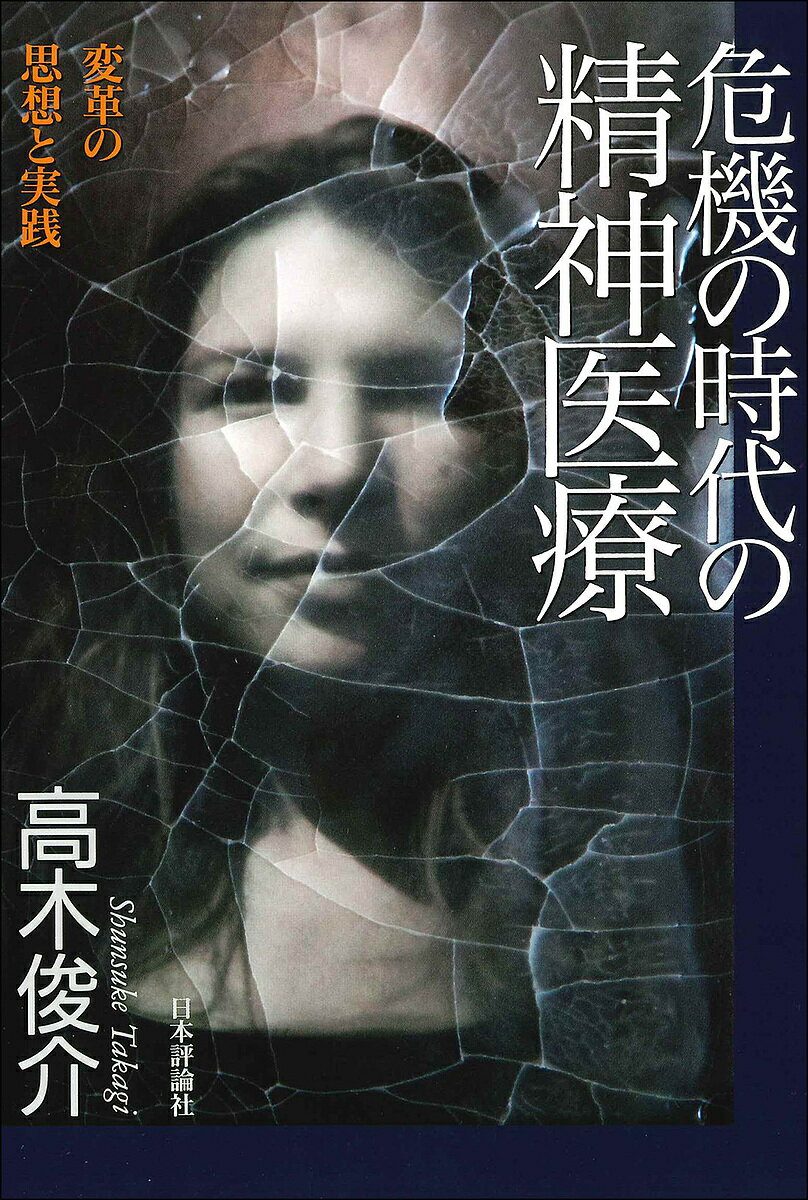 危機の時代の精神医療

変革の思想と実践

高木俊介

Shunsuke Takagi

日本評論社